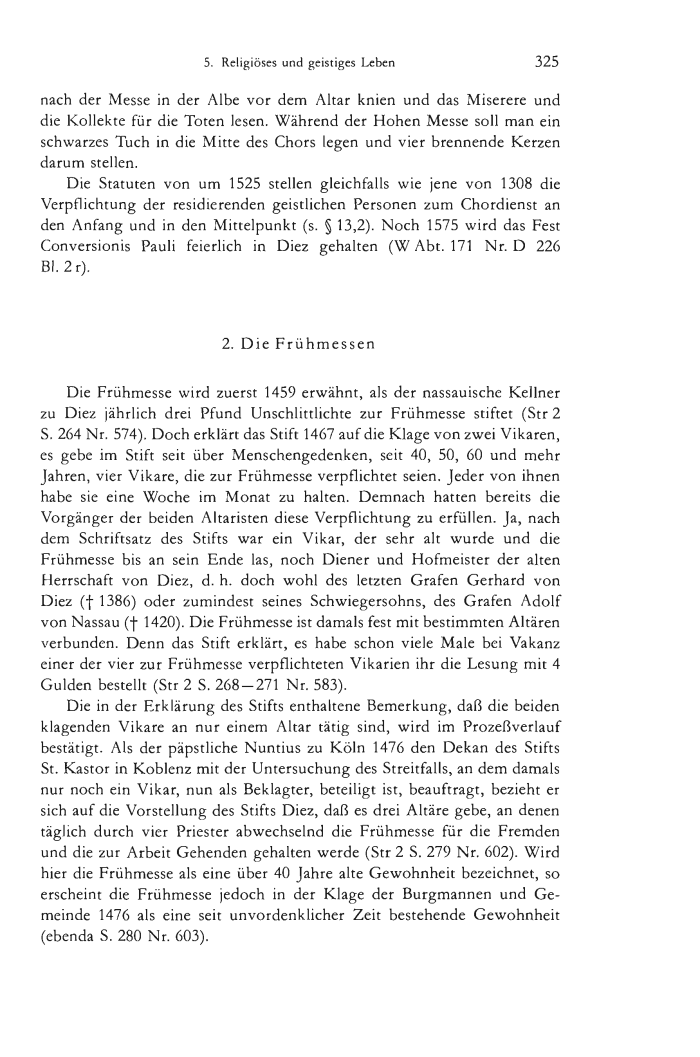 5. Religiöses und geistiges Leben 325

nach der Messe in der Albe vor dem Altar knien und das Miserere und die Kollekte für die Toten lesen. Während der Hohen Messe soll man ein schwarzes Tuch in die Mitte des Chors legen und vier brennende Kerzen darum stellen.

Die Statuten von um 1525 stellen gleichfalls wie jene von 1308 die Verpflichtung der residierenden geistlichen Personen zum Chordienst an den Anfang und in den Mittelpunkt (s. § 13,2). Noch 1575 wird das Fest Conversionis Pauli feierlich in Diez gehalten (W Abt. 171 Nr. D 226 Bl. 2 r).

2. Die Frühmessen

Die Frühmesse wird zuerst 1459 erwähnt, als der nassauische Kellner zu Diez jährlich drei Pfund Unschlittlichte zur Frühmesse stiftet (Str 2 S. 264 Nr. 574). Doch erklärt das Stift 1467 auf die Klage von zwei Vikaren, es gebe im Stift seit über Menschengedenken, seit 40, 50, 60 und mehr Jahren, vier Vikare, die zur Frühmesse verpflichtet seien. Jeder von ihnen habe sie eine Woche im Monat zu halten. Demnach hatten bereits die Vorgänger der beiden Altaristen diese Verpflichtung zu erfüllen. Ja, nach dem Schriftsatz des Stifts war ein Vikar, der sehr alt wurde und die Frühmesse bis an sein Ende las, noch Diener und Hofmeister der alten Herrschaft von Diez, d. h. doch wohl des letzten Grafen Gerhard von Diez († 1386) oder zumindest seines Schwiegersohns, des Grafen Adolf von Nassau († 1420). Die Frühmesse ist damals fest mit bestimmten Altären verbunden. Denn das Stift erklärt, es habe schon viele Male bei Vakanz einer der vier zur Frühmesse verpflichteten Vikarien ihr die Lesung mit 4 Gulden bestellt (Str 2 S. 268—271 Nr. 583).

Die in der Erklärung des Stifts enthaltene Bemerkung, daß die beiden klagenden Vikare an nur einem Altar tätig sind, wird im Prozeßverlauf bestätigt. Als der päpstliche Nuntius zu Köln 1476 den Dekan des Stifts St. Kastor in Koblenz mit der Untersuchung des Streitfalls, an dem damals nur noch ein Vikar, nun als Beklagter, beteiligt ist, beauftragt, bezieht er sich auf die Vorstellung des Stifts Diez, daß es drei Altäre gebe, an denen täglich durch vier Priester abwechselnd die Frühmesse für die Fremden und die zur Arbeit Gehenden gehalten werde (Str 2 S. 279 Nr. 602). Wird hier die Frühmesse als eine über 40 Jahre alte Gewohnheit bezeichnet, so erscheint die Frühmesse jedoch in der Klage der Burgmannen und Gemeinde 1476 als eine seit unvordenklicher Zeit bestehende Gewohnheit (ebenda S. 280 Nr. 603).